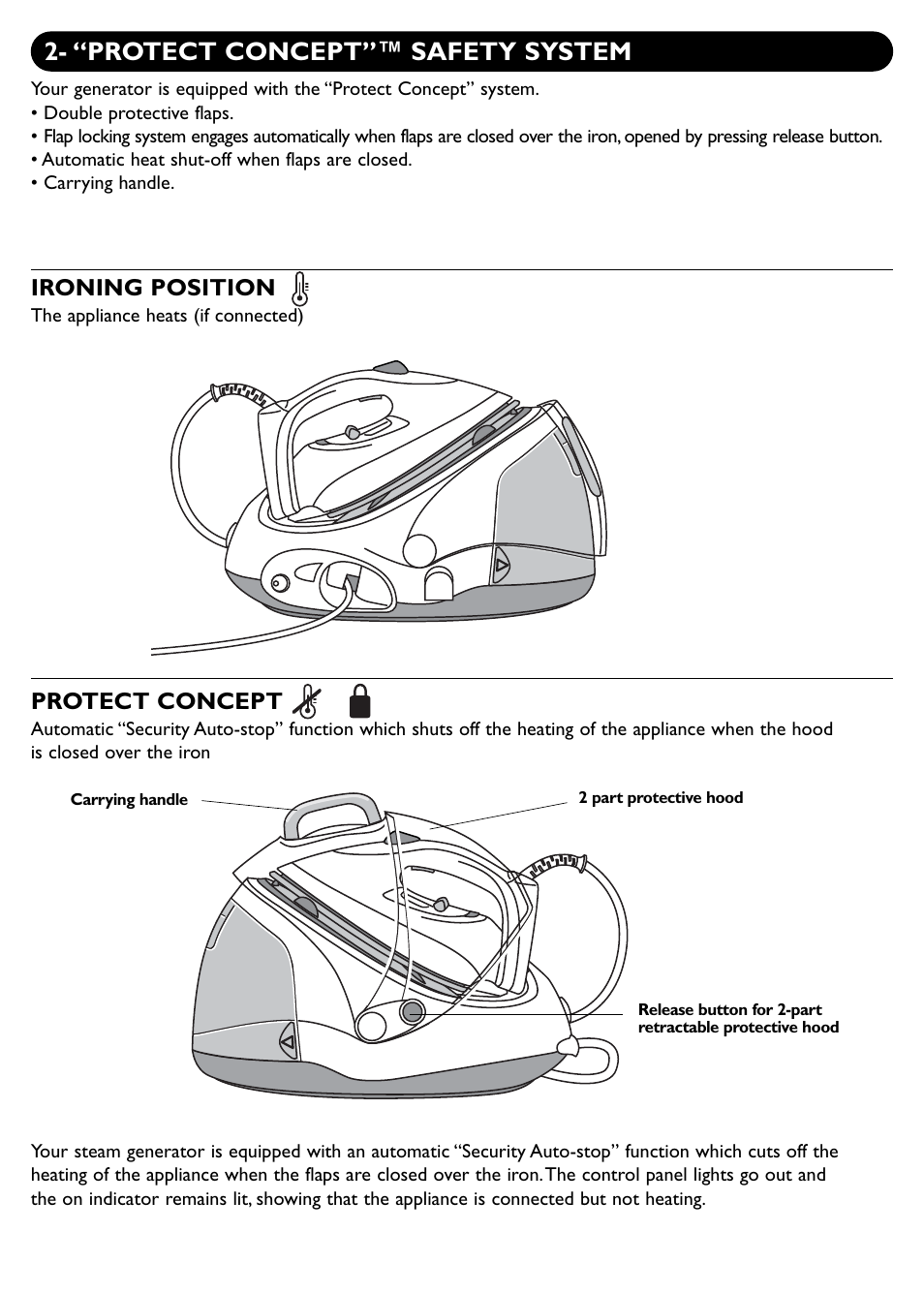 2- “PROTECT CONCEPT”™ SAFETY SYSTEM

Your generator is equipped with the “Protect Concept” system.
• Double protective flaps.
• Flap locking system engages automatically when flaps are closed over the iron, opened by pressing release button.
• Automatic heat shut-off when flaps are closed.
• Carrying handle.

IRONING POSITION
The appliance heats (if connected)

PROTECT CONCEPT
Automatic “Security Auto-stop” function which shuts off the heating of the appliance when the hood is closed over the iron

Carrying handle
2 part protective hood
Release button for 2-part retractable protective hood

Your steam generator is equipped with an automatic “Security Auto-stop” function which cuts off the heating of the appliance when the flaps are closed over the iron. The control panel lights go out and the on indicator remains lit, showing that the appliance is connected but not heating.